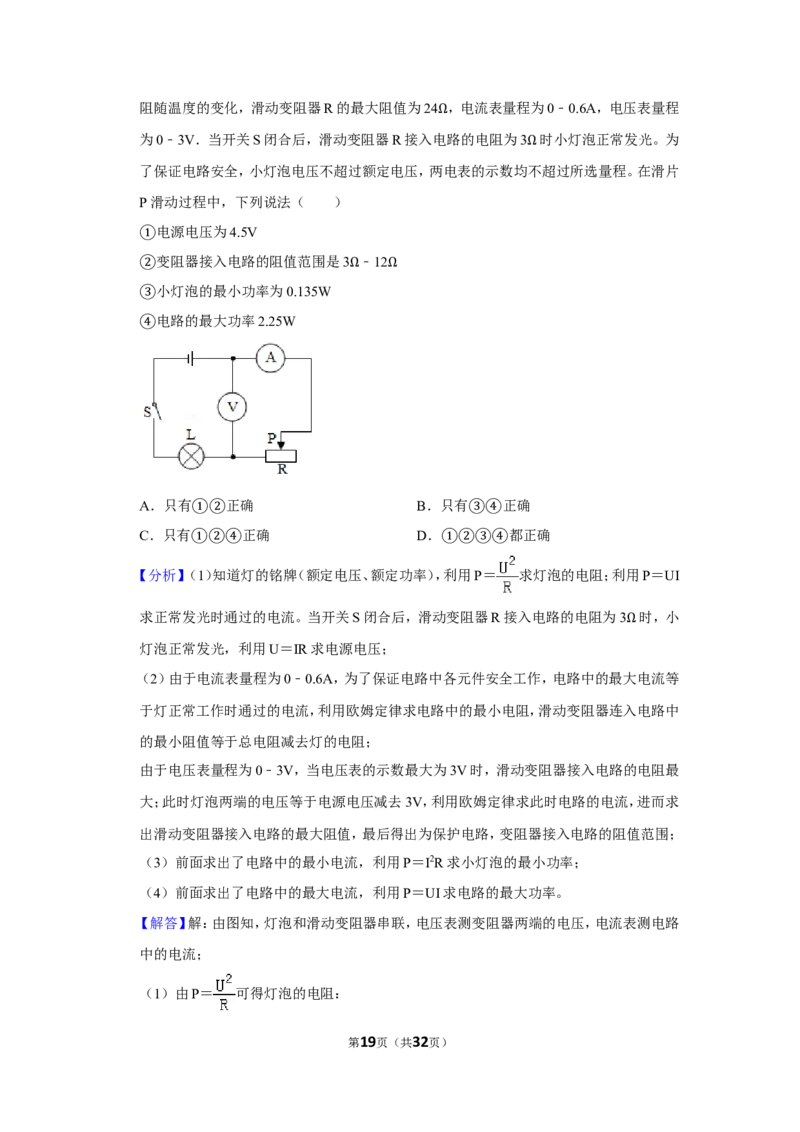 阻随温度的变化，滑动变阻器R的最大阻值为24Ω，电流表量程为0﹣0.6A，电压表量程为0﹣3V．当开关S闭合后，滑动变阻器R接入电路的电阻为3Ω时小灯泡正常发光。为了保证电路安全，小灯泡电压不超过额定电压，两电表的示数均不超过所选量程。在滑片P滑动过程中，下列说法（　　）

①电源电压为4.5V

②变阻器接入电路的阻值范围是3Ω﹣12Ω

③小灯泡的最小功率为0.135W

④电路的最大功率2.25W

A
V
S
L
P
R

A．只有①②正确　　B．只有③④正确

C．只有①②④正确　　D．①②③④都正确

【分析】(1)知道灯的铭牌（额定电压、额定功率），利用$P=\frac{U^2}{R}$求灯泡的电阻；利用P＝UI求正常发光时通过的电流。当开关S闭合后，滑动变阻器R接入电路的电阻为3Ω时，小灯泡正常发光，利用U＝IR求电源电压；

（2）由于电流表量程为0﹣0.6A，为了保证电路中各元件安全工作，电路中的最大电流等于灯正常工作时通过的电流，利用欧姆定律求电路中的最小电阻，滑动变阻器连入电路中的最小阻值等于总电阻减去灯的电阻；

由于电压表量程为0﹣3V，当电压表的示数最大为3V时，滑动变阻器接入电路的电阻最大；此时灯泡两端的电压等于电源电压减去3V，利用欧姆定律求此时电路的电流，进而求出滑动变阻器接入电路的最大阻值，最后得出为保护电路，变阻器接入电路的阻值范围；

（3）前面求出了电路中的最小电流，利用$P=I^2R$求小灯泡的最小功率；

（4）前面求出了电路中的最大电流，利用P＝UI求电路的最大功率。

【解答】解：由图知，灯泡和滑动变阻器串联，电压表测变阻器两端的电压，电流表测电路中的电流；

（1）由$P=\frac{U^2}{R}$可得灯泡的电阻：

第19页（共32页）